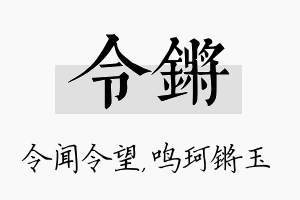 令锵

令闻令望,鸣珂锵玉